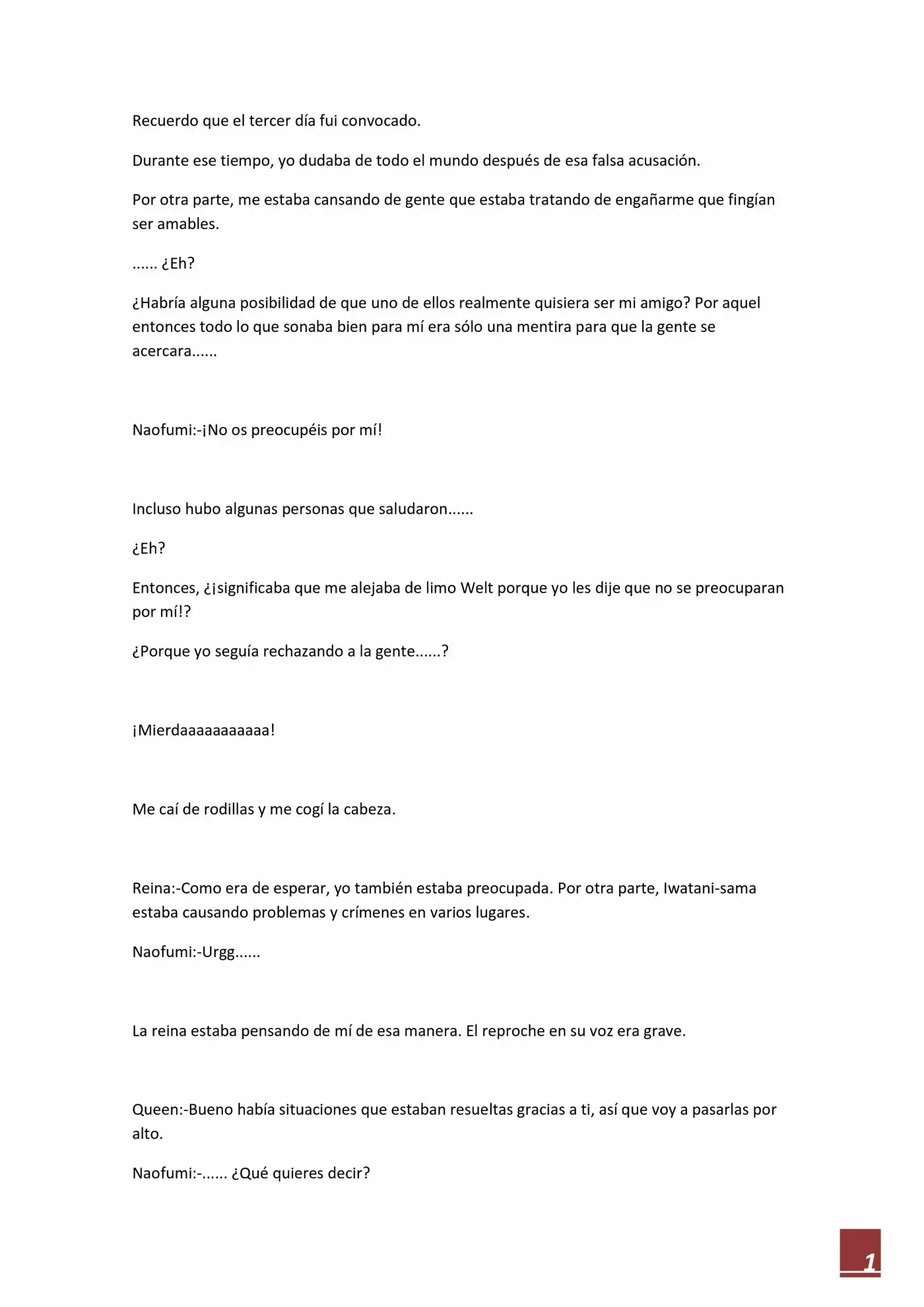 Recuerdo que el tercer día fui convocado.

Durante ese tiempo, yo dudaba de todo el mundo después de esa falsa acusación.

Por otra parte, me estaba cansando de gente que estaba tratando de engañarme que fingían ser amables.

...... ¿Eh?

¿Habría alguna posibilidad de que uno de ellos realmente quisiera ser mi amigo? Por aquel entonces todo lo que sonaba bien para mí era sólo una mentira para que la gente se acercara......

Naofumi:-¡No os preocupéis por mí!

Incluso hubo algunas personas que saludaron......

¿Eh?

Entonces, ¿¡significaba que me alejaba de limo Welt porque yo les dije que no se preocuparan por mí!?

¿Porque yo seguía rechazando a la gente......?

¡Mierdaaaaaaaaaaa!

Me caí de rodillas y me cogí la cabeza.

Reina:-Como era de esperar, yo también estaba preocupada. Por otra parte, Iwatani-sama estaba causando problemas y crímenes en varios lugares.

Naofumi:-Urgg......

La reina estaba pensando de mí de esa manera. El reproche en su voz era grave.

Queen:-Bueno había situaciones que estaban resueltas gracias a ti, así que voy a pasarlas por alto.

Naofumi:-...... ¿Qué quieres decir?

1